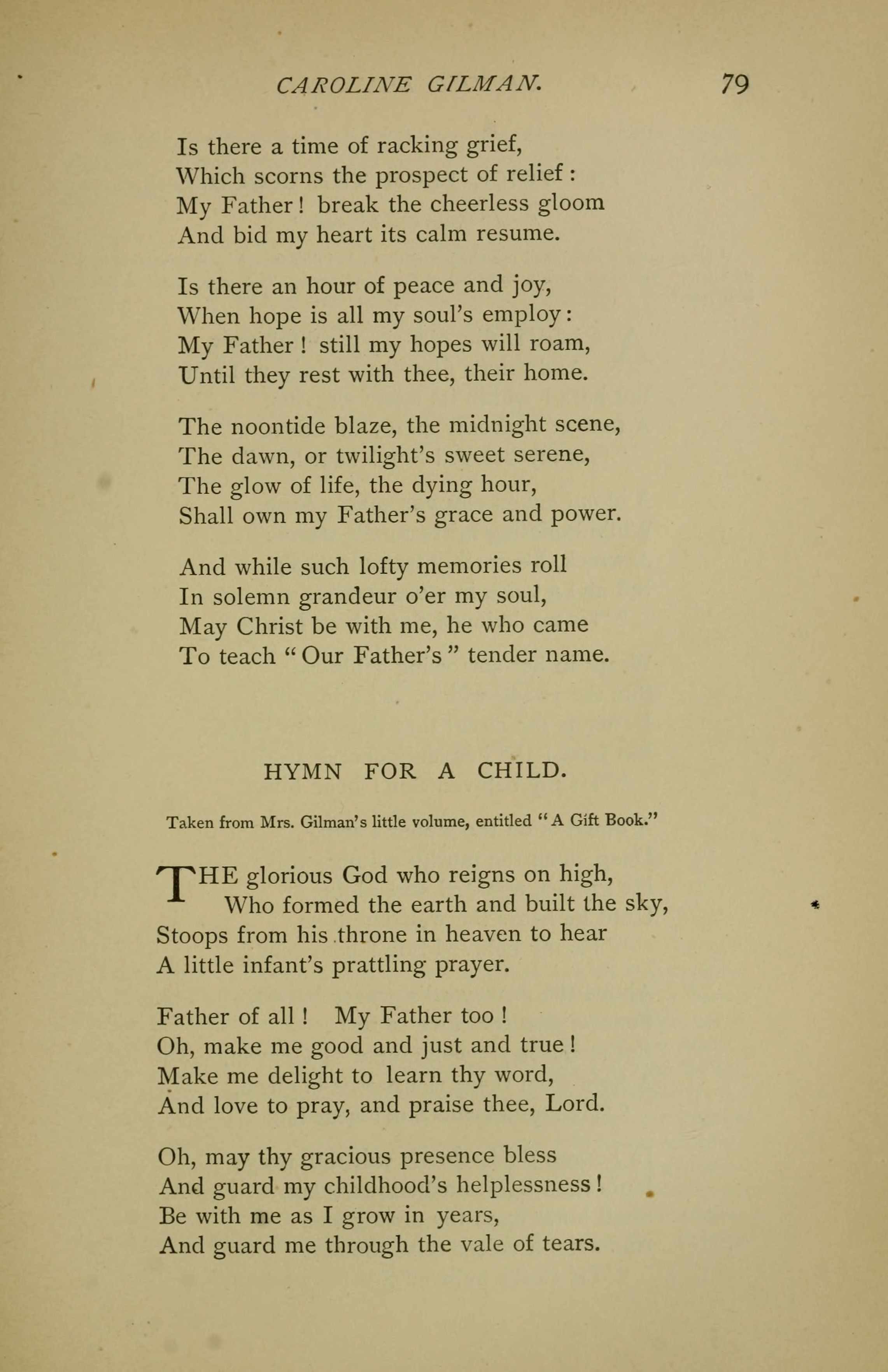 CAROLINE GILMAN. 79

Is there a time of racking grief,
Which scorns the prospect of relief:
My Father! break the cheerless gloom
And bid my heart its calm resume.

Is there an hour of peace and joy,
When hope is all my soul's employ:
My Father! still my hopes will roam,
Until they rest with thee, their home.

The noontide blaze, the midnight scene,
The dawn, or twilight's sweet serene,
The glow of life, the dying hour,
Shall own my Father's grace and power.

And while such lofty memories roll
In solemn grandeur o'er my soul,
May Christ be with me, he who came
To teach "Our Father's" tender name.

HYMN FOR A CHILD.

Taken from Mrs. Gilman's little volume, entitled "A Gift Book."

THE glorious God who reigns on high,
Who formed the earth and built the sky,
Stoops from his throne in heaven to hear
A little infant's prattling prayer.

Father of all! My Father too!
Oh, make me good and just and true!
Make me delight to learn thy word,
And love to pray, and praise thee, Lord.

Oh, may thy gracious presence bless
And guard my childhood's helplessness!
Be with me as I grow in years,
And guard me through the vale of tears.